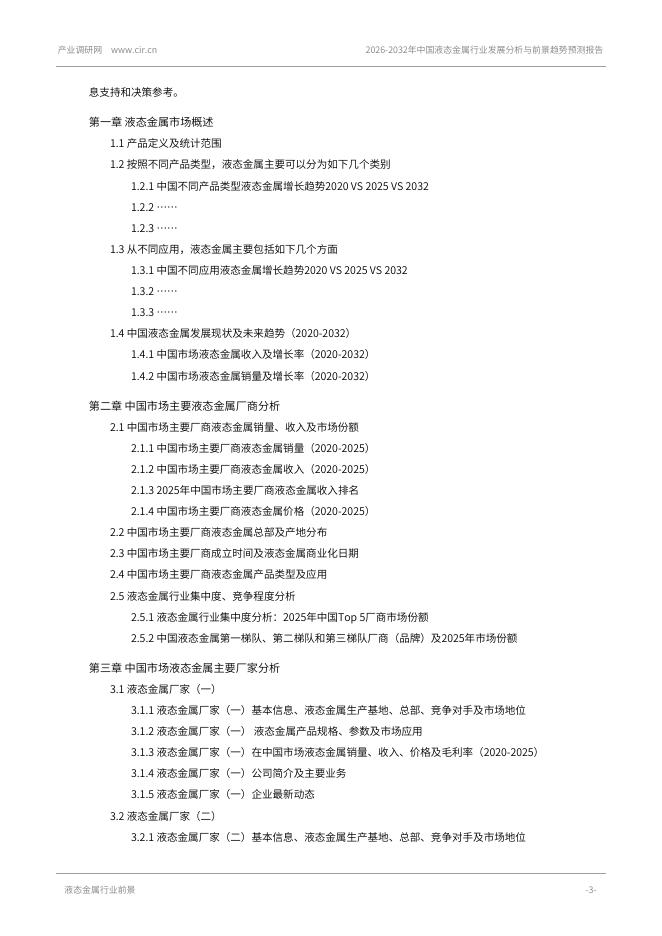 产业调研网 www.cir.cn

2026-2032年中国液态金属行业发展分析与前景趋势预测报告

息支持和决策参考。

第一章 液态金属市场概述

1.1 产品定义及统计范围

1.2 按照不同产品类型，液态金属主要可以分为如下几个类别

1.2.1 中国不同产品类型液态金属增长趋势2020 VS 2025 VS 2032

1.2.2 ……

1.2.3 ……

1.3 从不同应用，液态金属主要包括如下几个方面

1.3.1 中国不同应用液态金属增长趋势2020 VS 2025 VS 2032

1.3.2 ……

1.3.3 ……

1.4 中国液态金属发展现状及未来趋势（2020-2032）

1.4.1 中国市场液态金属收入及增长率（2020-2032）

1.4.2 中国市场液态金属销量及增长率（2020-2032）

第二章 中国市场主要液态金属厂商分析

2.1 中国市场主要厂商液态金属销量、收入及市场份额

2.1.1 中国市场主要厂商液态金属销量（2020-2025）

2.1.2 中国市场主要厂商液态金属收入（2020-2025）

2.1.3 2025年中国市场主要厂商液态金属收入排名

2.1.4 中国市场主要厂商液态金属价格（2020-2025）

2.2 中国市场主要厂商液态金属总部及产地分布

2.3 中国市场主要厂商成立时间及液态金属商业化日期

2.4 中国市场主要厂商液态金属产品类型及应用

2.5 液态金属行业集中度、竞争程度分析

2.5.1 液态金属行业集中度分析：2025年中国Top 5厂商市场份额

2.5.2 中国液态金属第一梯队、第二梯队和第三梯队厂商（品牌）及2025年市场份额

第三章 中国市场液态金属主要厂家分析

3.1 液态金属厂家（一）

3.1.1 液态金属厂家（一）基本信息、液态金属生产基地、总部、竞争对手及市场地位

3.1.2 液态金属厂家（一） 液态金属产品规格、参数及市场应用

3.1.3 液态金属厂家（一）在中国市场液态金属销量、收入、价格及毛利率（2020-2025）

3.1.4 液态金属厂家（一）公司简介及主要业务

3.1.5 液态金属厂家（一）企业最新动态

3.2 液态金属厂家（二）

3.2.1 液态金属厂家（二）基本信息、液态金属生产基地、总部、竞争对手及市场地位

液态金属行业前景

-3-